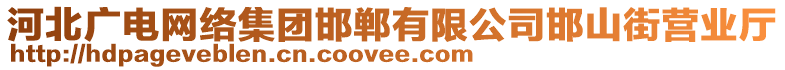 河北广电网络集团邯郸有限公司邯山街营业厅
http://hdpageveblen.cn.coovee.com